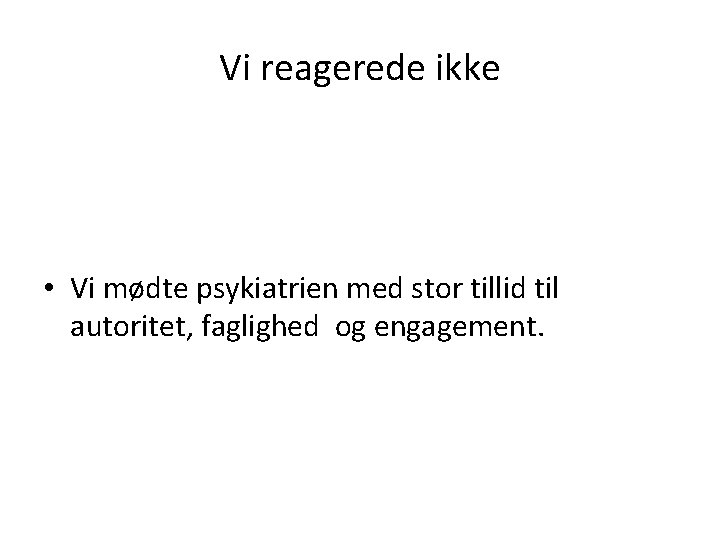 Vi reagerede ikke

• Vi mødte psykiatrien med stor tillid til autoritet, faglighed  og engagement.